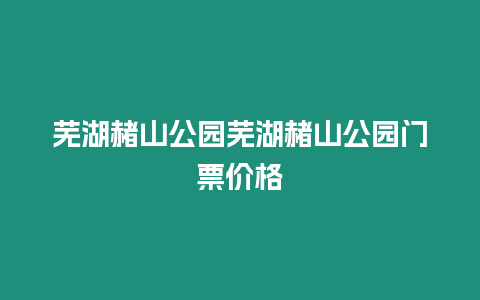 芜湖赭山公园芜湖赭山公园门票价格